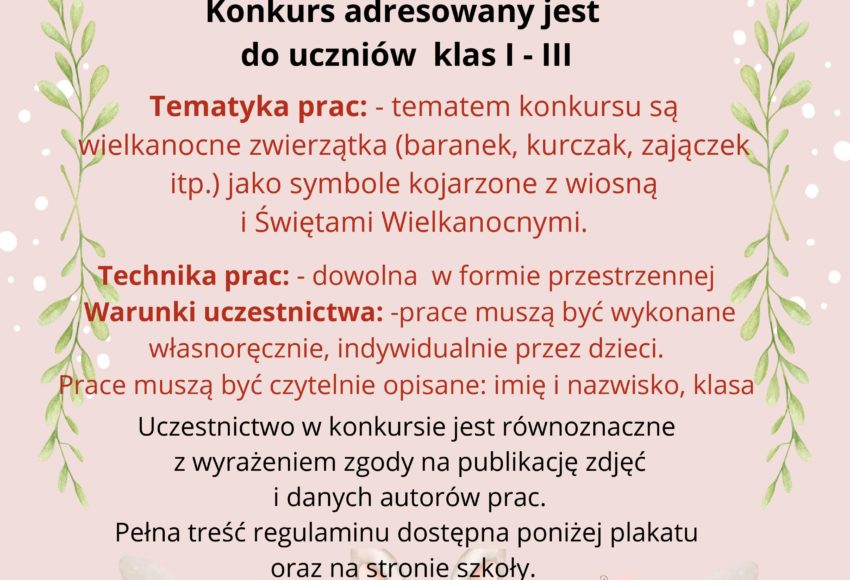 Konkurs adresowany jest do uczniów klas I - III

Tematyka prac: - tematem konkursu są wielkanocne zwierzątka (baranek, kurczak, zajączek itp.) jako symbole kojarzone z wiosną i Świętami Wielkanocnymi.

Technika prac: - dowolna w formie przestrzennej
Warunki uczestnictwa: -prace muszą być wykonane własnoręcznie, indywidualnie przez dzieci.
Prace muszą być czytelnie opisane: imię i nazwisko, klasa

Uczestnictwo w konkursie jest równoznaczne z wyrażeniem zgody na publikację zdjęć i danych autorów prac.
Pełna treść regulaminu dostępna poniżej plakatu oraz na stronie szkoły.